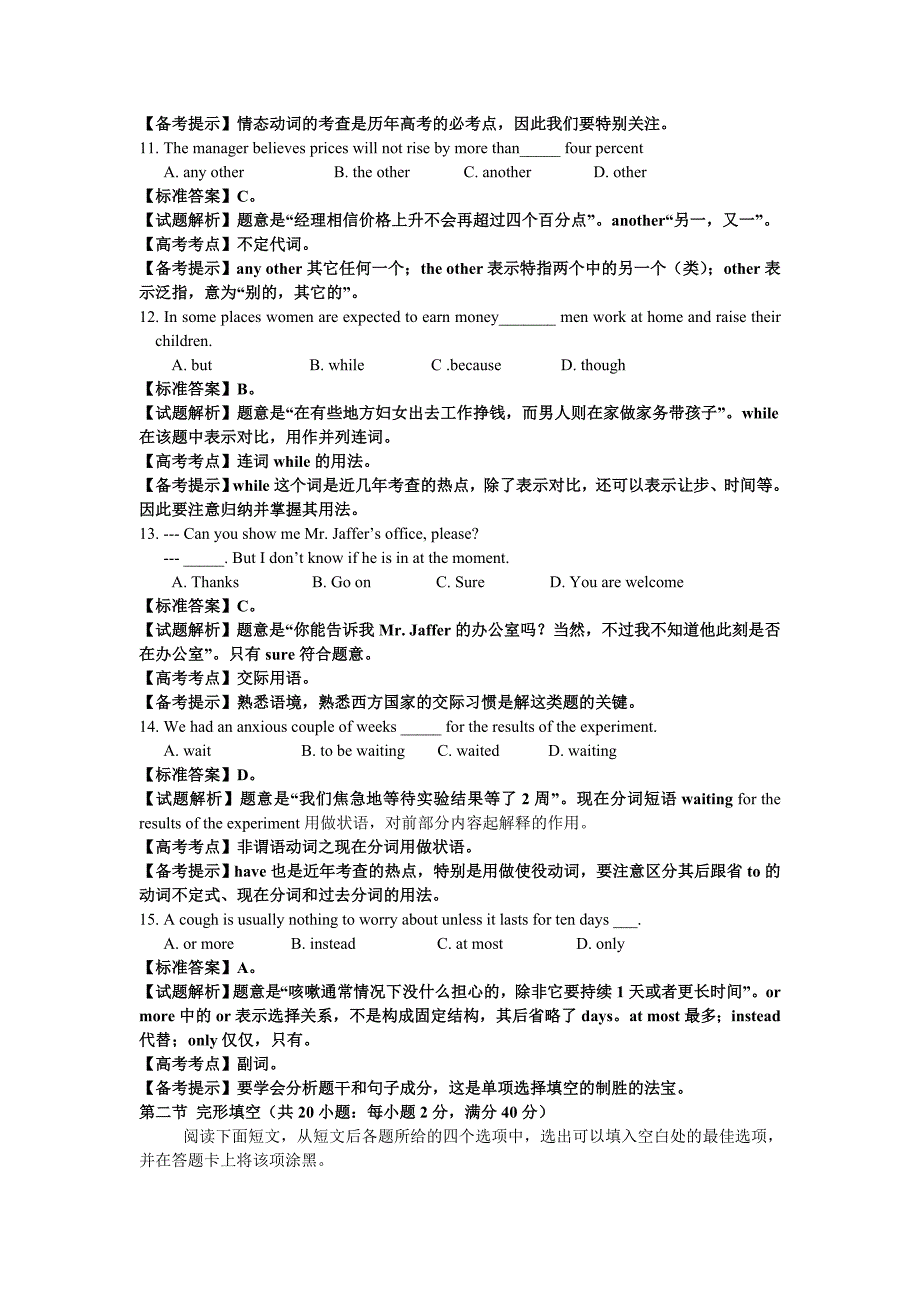 【备考提示】情态动词的考查是历年高考的必考点，因此我们要特别关注。

11. The manager believes prices will not rise by more than_____ four percent

A. any other B. the other C. another D. other

【标准答案】C。

【试题解析】题意是“经理相信价格上升不会再超过四个百分点”。another“另一，又一”。

【高考考点】不定代词。

【备考提示】any other 其它任何一个；the other 表示特指两个中的另一个（类）；other 表示泛指，意为“别的，其它的”。

12. In some places women are expected to earn money_______ men work at home and raise their children.

A. but B. while C .because D. though

【标准答案】B。

【试题解析】题意是“在有些地方妇女出去工作挣钱，而男人则在家做家务带孩子”。while 在该题中表示对比，用作并列连词。

【高考考点】连词 while 的用法。

【备考提示】while 这个词是近几年考查的热点，除了表示对比，还可以表示让步、时间等。因此要注意归纳并掌握其用法。

13. --- Can you show me Mr. Jaffer’s office, please?

--- _____. But I don’t know if he is in at the moment.

A. Thanks B. Go on C. Sure D. You are welcome

【标准答案】C。

【试题解析】题意是“你能告诉我 Mr. Jaffer 的办公室吗？当然，不过我不知道他此刻是否在办公室”。只有 sure 符合题意。

【高考考点】交际用语。

【备考提示】熟悉语境，熟悉西方国家的交际习惯是解这类题的关键。

14. We had an anxious couple of weeks _____ for the results of the experiment.

A. wait B. to be waiting C. waited D. waiting

【标准答案】D。

【试题解析】题意是“我们焦急地等待实验结果等了 2 周”。现在分词短语 waiting for the results of the experiment 用做状语，对前部分内容起解释的作用。

【高考考点】非谓语动词之现在分词用做状语。

【备考提示】have 也是近年考查的热点，特别是用做使役动词，要注意区分其后跟省 to 的动词不定式、现在分词和过去分词的用法。

15. A cough is usually nothing to worry about unless it lasts for ten days ___.

A. or more B. instead C. at most D. only

【标准答案】A。

【试题解析】题意是“咳嗽通常情况下没什么担心的，除非它要持续 1 天或者更长时间”。or more 中的 or 表示选择关系，不是构成固定结构，其后省略了 days。at most 最多；instead 代替；only 仅仅，只有。

【高考考点】副词。

【备考提示】要学会分析题干和句子成分，这是单项选择填空的制胜的法宝。

第二节 完形填空（共 20 小题：每小题 2 分，满分 40 分）

阅读下面短文，从短文后各题所给的四个选项中，选出可以填入空白处的最佳选项，并在答题卡上将该项涂黑。